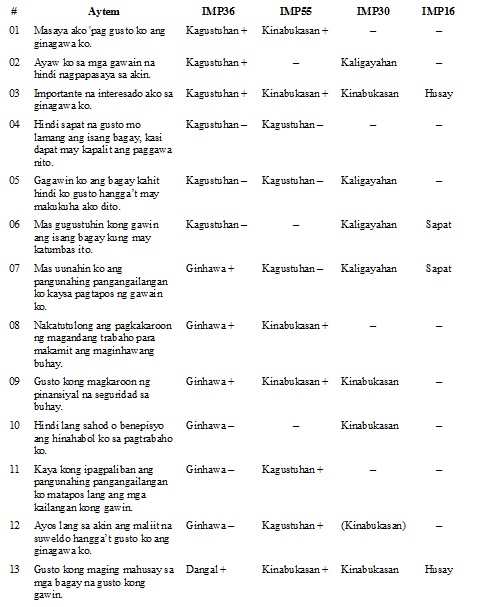 | # | Aytem | IMP36 | IMP55 | IMP30 | IMP16 |
|---|---|---|---|---|---|
| 01 | Masaya ako 'pag gusto ko ang ginagawa ko. | Kagustuhan + | Kinabukasan + | – | – |
| 02 | Ayaw ko sa mga gawain na hindi nagpapasaya sa akin. | Kagustuhan + | – | Kaligayahan | – |
| 03 | Importante na interesado ako sa ginagawa ko. | Kagustuhan + | Kinabukasan + | Kinabukasan | Husay |
| 04 | Hindi sapat na gusto mo lamang ang isang bagay, kasi dapat may kapalit ang paggawa nito. | Kagustuhan – | Kagustuhan – | – | – |
| 05 | Gagawin ko ang bagay kahit hindi ko gusto hangga't may makukuha ako dito. | Kagustuhan – | Kagustuhan – | Kaligayahan | – |
| 06 | Mas gugustuhin kong gawin ang isang bagay kung may katumbas ito. | Kagustuhan – | – | Kaligayahan | Sapat |
| 07 | Mas uunahin ko ang pangunahing pangangailangan ko kaysa pagtapos ng gawain ko. | Ginhawa + | Kagustuhan – | Kaligayahan | Sapat |
| 08 | Nakatutulong ang pagkakaroon ng magandang trabaho para makamit ang maginhawang buhay. | Ginhawa + | Kinabukasan + | – | – |
| 09 | Gusto kong magkaroon ng pinansiyal na seguridad sa buhay. | Ginhawa + | Kinabukasan + | Kinabukasan | – |
| 10 | Hindi lang sahod o benepisyo ang hinahabol ko sa pagtrabaho ko. | Ginhawa – | – | Kinabukasan | – |
| 11 | Kaya kong ipagpaliban ang pangunahing pangangailangan ko matapos lang ang mga kailangan kong gawin. | Ginhawa – | Kagustuhan + | – | – |
| 12 | Ayos lang sa akin ang maliit na suweldo hangga't gusto ko ang ginagawa ko. | Ginhawa – | Kagustuhan + | (Kinabukasan) | – |
| 13 | Gusto kong maging mahusay sa mga bagay na gusto kong gawin. | Dangal + | Kinabukasan + | Kinabukasan | Husay |